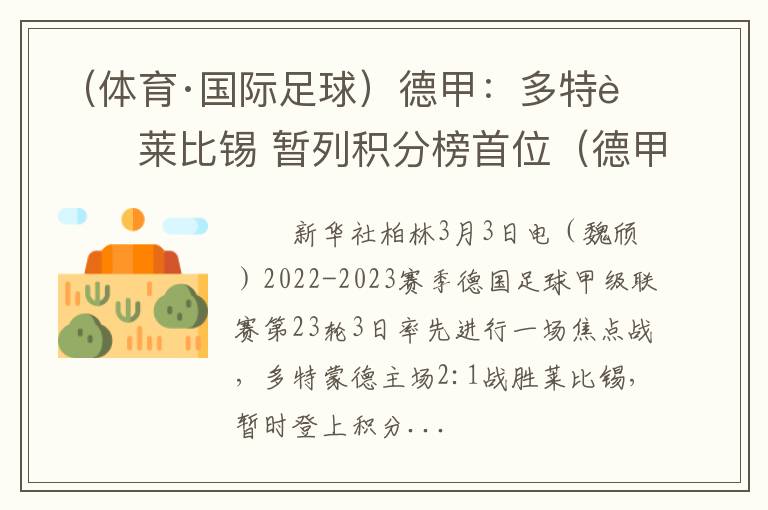 （体育·国际足球）德甲：多特è 莱比锡 暂列积分榜首位（德甲

新华社柏林3月3日电（魏颀）2022-2023赛季德国足球甲级联赛第23轮3日率先进行一场焦点战，多特蒙德主场2：1战胜莱比锡，暂时登上积分...